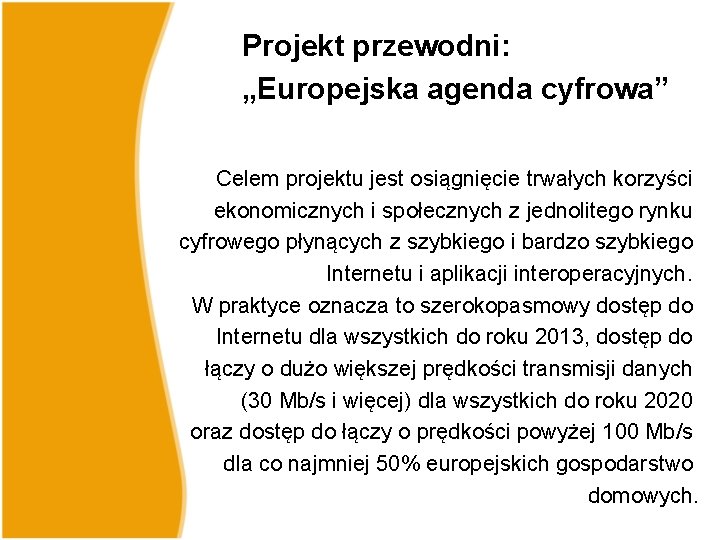 Projekt przewodni:
„Europejska agenda cyfrowa”

Celem projektu jest osiągnięcie trwałych korzyści ekonomicznych i społecznych z jednolitego rynku cyfrowego płynących z szybkiego i bardzo szybkiego Internetu i aplikacji interoperacyjnych.
W praktyce oznacza to szerokopasmowy dostęp do Internetu dla wszystkich do roku 2013, dostęp do łączy o dużo większej prędkości transmisji danych (30 Mb/s i więcej) dla wszystkich do roku 2020 oraz dostęp do łączy o prędkości powyżej 100 Mb/s dla co najmniej 50% europejskich gospodarstwo domowych.